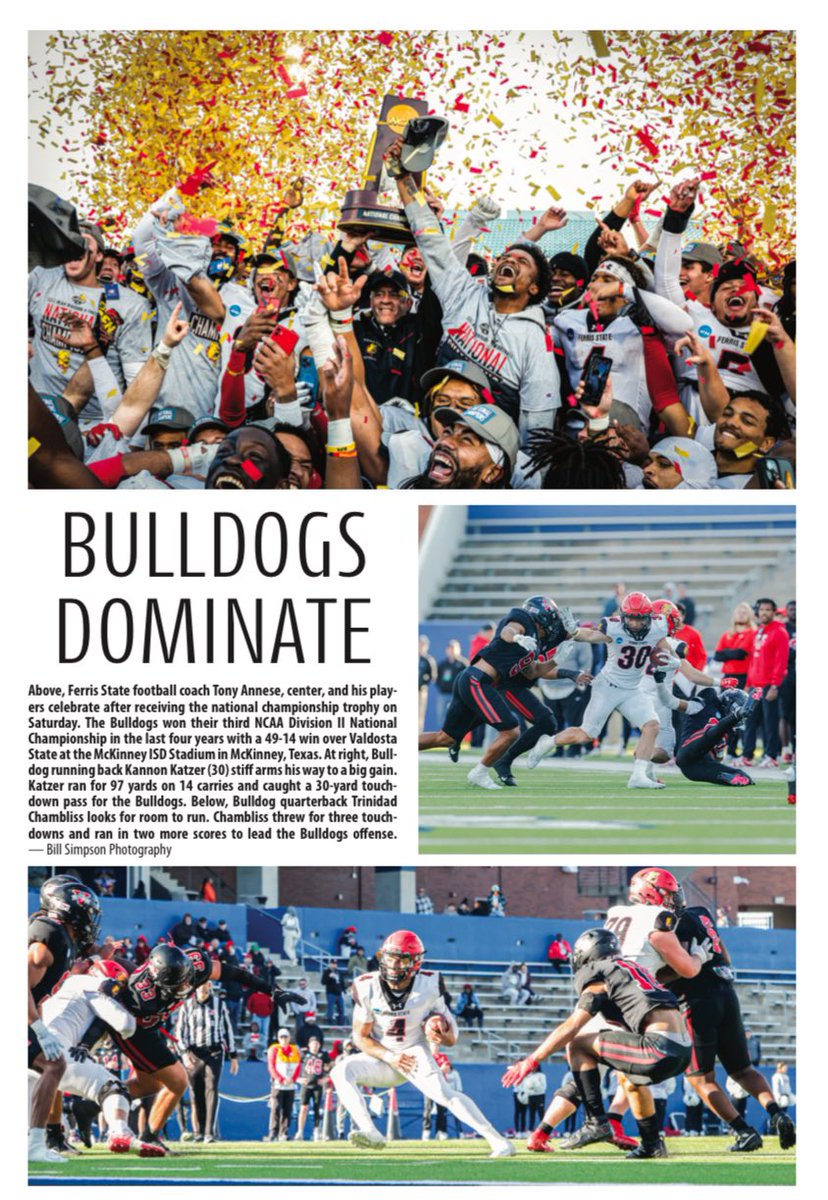 BULLDOGS DOMINATE

Above, Ferris State football coach Tony Annese, center, and his players celebrate after receiving the national championship trophy on Saturday. The Bulldogs won their third NCAA Division II National Championship in the last four years with a 49-14 win over Valdosta State at the McKinney ISD Stadium in McKinney, Texas. At right, Bulldog running back Kannon Katzer (30) stiff arms his way to a big gain. Katzer ran for 97 yards on 14 carries and caught a 30-yard touchdown pass for the Bulldogs. Below, Bulldog quarterback Trinidad Chambliss looks for room to run. Chambliss threw for three touchdowns and ran in two more scores to lead the Bulldogs offense.
— Bill Simpson Photography